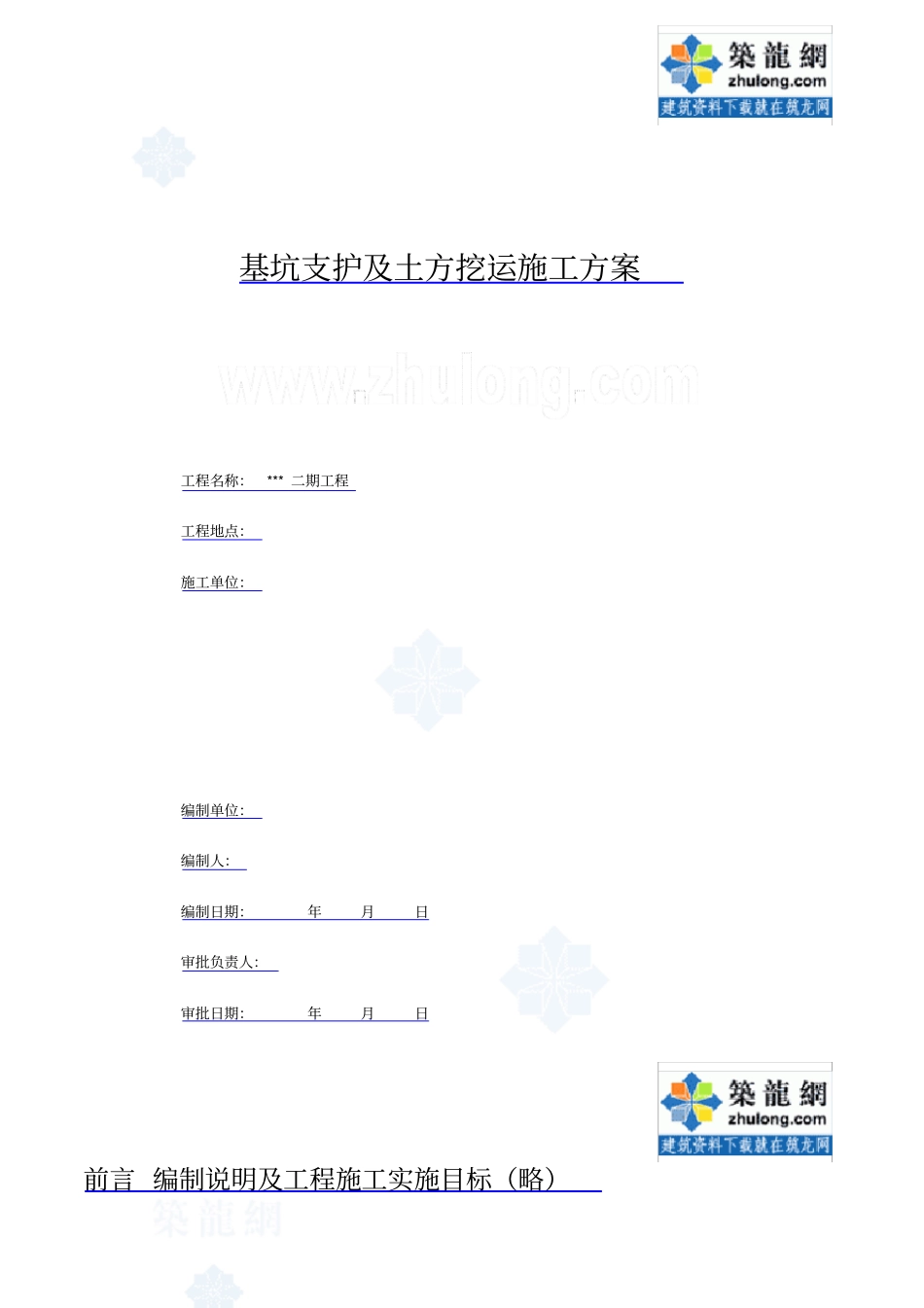 築龍網
zhulong.com
建筑资料下载就在筑龙网

基坑支护及土方挖运施工方案

www.zhulong.com

工程名称: *** 二期工程

工程地点:

施工单位:

编制单位:

编制人:

编制日期: 年 月 日

审批负责人:

审批日期: 年 月 日

築龍網
zhulong.com
建筑资料下载就在筑龙网

前言 编制说明及工程施工实施目标（略）

築龍網